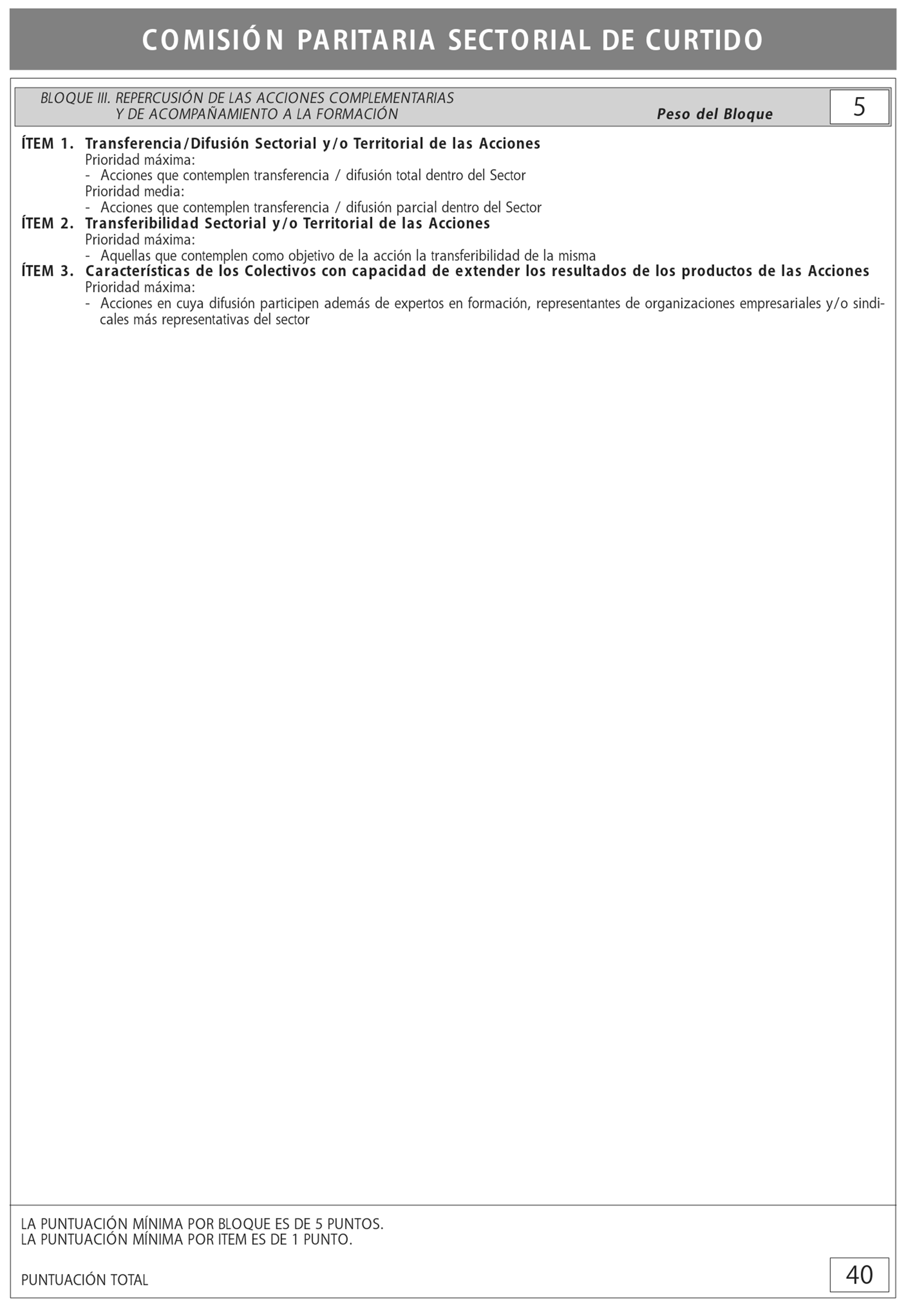 COMISIÓN PARITARIA SECTORIAL DE CURTIDO

BLOQUE III. REPERCUSIÓN DE LAS ACCIONES COMPLEMENTARIAS Y DE ACOMPAÑAMIENTO A LA FORMACIÓN

Peso del Bloque 5

ÍTEM 1. Transferencia/Difusión Sectorial y/o Territorial de las Acciones
Prioridad máxima:
- Acciones que contemplen transferencia / difusión total dentro del Sector
Prioridad media:
- Acciones que contemplen transferencia / difusión parcial dentro del Sector

ÍTEM 2. Transferibilidad Sectorial y/o Territorial de las Acciones
Prioridad máxima:
- Aquellas que contemplen como objetivo de la acción la transferibilidad de la misma

ÍTEM 3. Características de los Colectivos con capacidad de extender los resultados de los productos de las Acciones
Prioridad máxima:
- Acciones en cuya difusión participen además de expertos en formación, representantes de organizaciones empresariales y/o sindicales más representativas del sector

LA PUNTUACIÓN MÍNIMA POR BLOQUE ES DE 5 PUNTOS.
LA PUNTUACIÓN MÍNIMA POR ITEM ES DE 1 PUNTO.

PUNTUACIÓN TOTAL 40